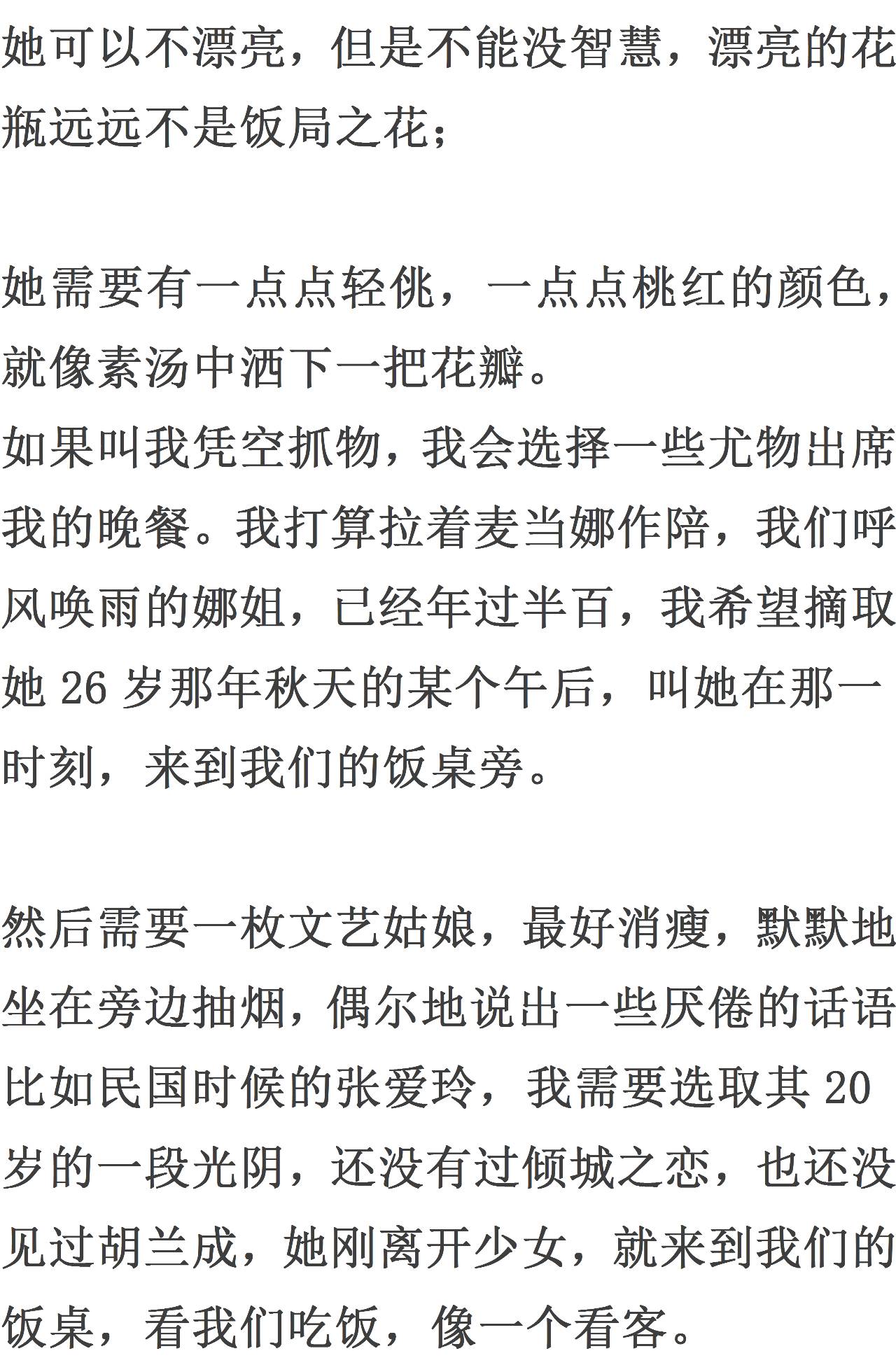 她可以不漂亮，但是不能没智慧，漂亮的花瓶远远不是饭局之花；

她需要有一点点轻佻，一点点桃红的颜色，就像素汤中洒下一把花瓣。

如果叫我凭空抓物，我会选择一些尤物出席我的晚餐。我打算拉着麦当娜作陪，我们呼风唤雨的娜姐，已经年过半百，我希望摘取她26岁那年秋天的某个午后，叫她在那一时刻，来到我们的饭桌旁。

然后需要一枚文艺姑娘，最好消瘦，默默地坐在旁边抽烟，偶尔地说出一些厌倦的话语比如民国时候的张爱玲，我需要选取其20岁的一段光阴，还没有过倾城之恋，也还没见过胡兰成，她刚离开少女，就来到我们的饭桌，看我们吃饭，像一个看客。